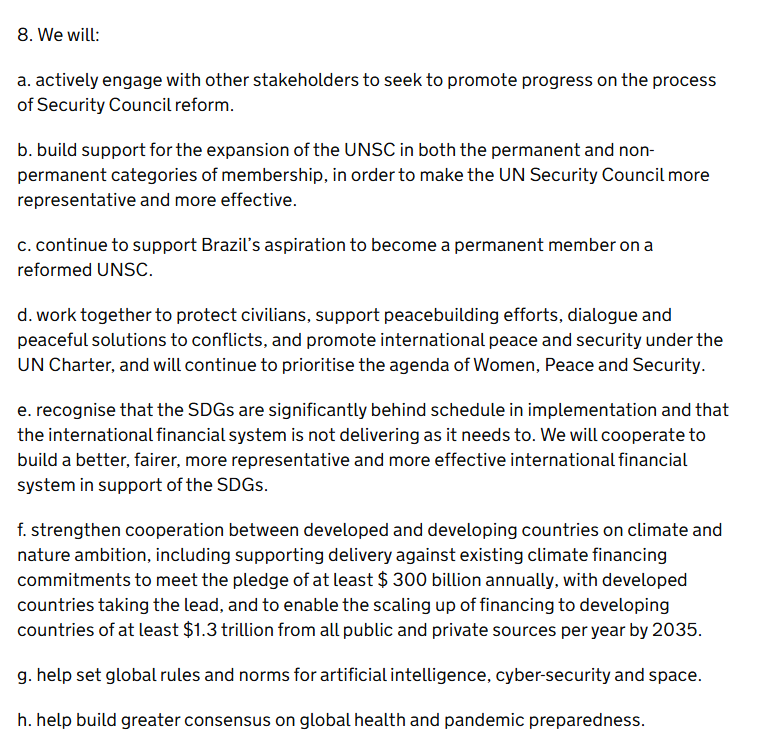 8. We will:

a. actively engage with other stakeholders to seek to promote progress on the process of Security Council reform.

b. build support for the expansion of the UNSC in both the permanent and non-permanent categories of membership, in order to make the UN Security Council more representative and more effective.

c. continue to support Brazil's aspiration to become a permanent member on a reformed UNSC.

d. work together to protect civilians, support peacebuilding efforts, dialogue and peaceful solutions to conflicts, and promote international peace and security under the UN Charter, and will continue to prioritise the agenda of Women, Peace and Security.

e. recognise that the SDGs are significantly behind schedule in implementation and that the international financial system is not delivering as it needs to. We will cooperate to build a better, fairer, more representative and more effective international financial system in support of the SDGs.

f. strengthen cooperation between developed and developing countries on climate and nature ambition, including supporting delivery against existing climate financing commitments to meet the pledge of at least \$ 300 billion annually, with developed countries taking the lead, and to enable the scaling up of financing to developing countries of at least \$1.3 trillion from all public and private sources per year by 2035.

g. help set global rules and norms for artificial intelligence, cyber-security and space.

h. help build greater consensus on global health and pandemic preparedness.